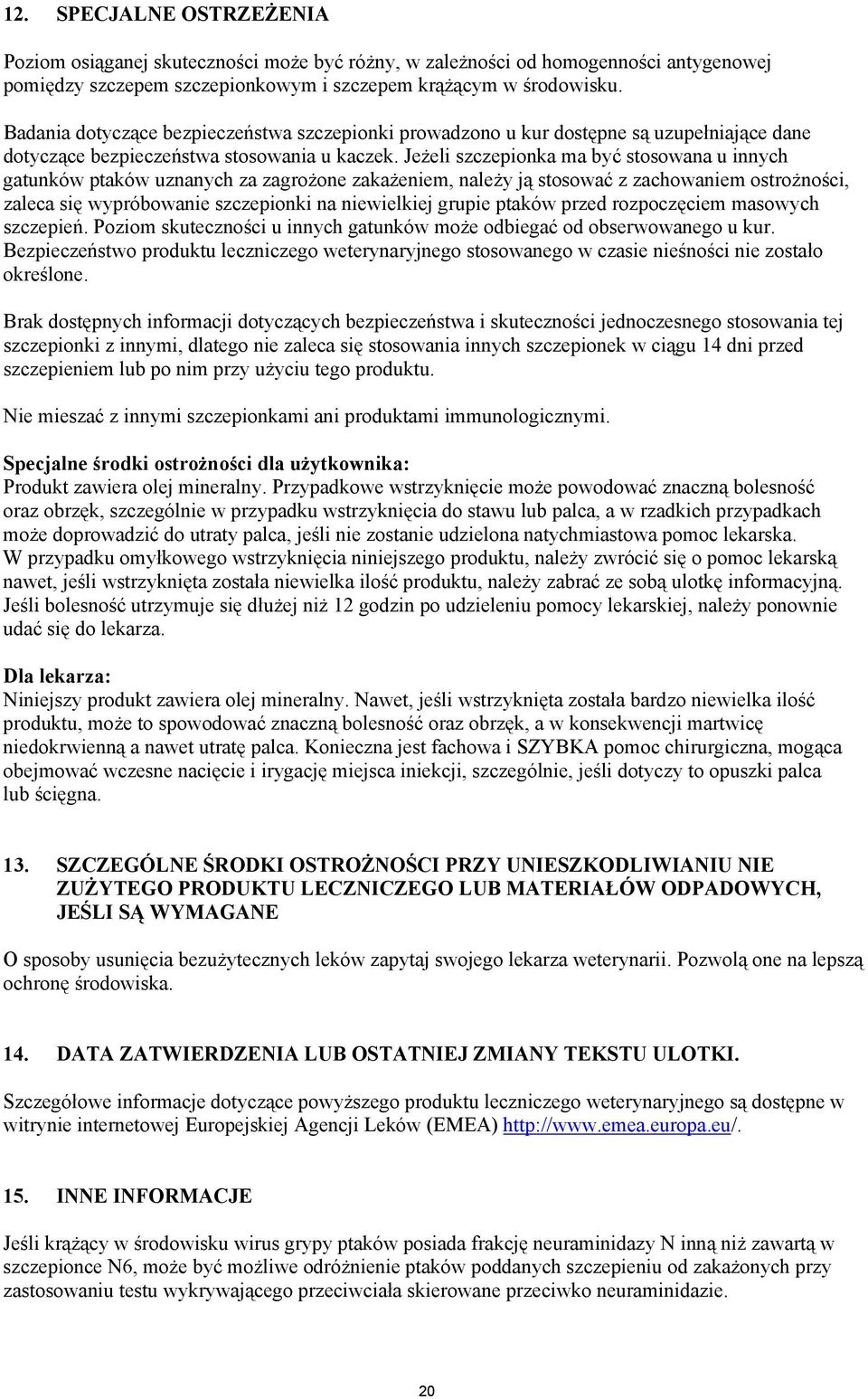 12. SPECJALNE OSTRZEŻENIA

Poziom osiąganej skuteczności może być różny, w zależności od homogenności antygenowej pomiędzy szczepem szczepionkowym i szczepem krążącym w środowisku.

Badania dotyczące bezpieczeństwa szczepionki prowadzono u kur dostępne są uzupełniające dane dotyczące bezpieczeństwa stosowania u kaczek. Jeżeli szczepionka ma być stosowana u innych gatunków ptaków uznanych za zagrożone zakażeniem, należy ją stosować z zachowaniem ostrożności, zaleca się wypróbowanie szczepionki na niewielkiej grupie ptaków przed rozpoczęciem masowych szczepień. Poziom skuteczności u innych gatunków może odbiegać od obserwowanego u kur. Bezpieczeństwo produktu leczniczego weterynaryjnego stosowanego w czasie nieśności nie zostało określone.

Brak dostępnych informacji dotyczących bezpieczeństwa i skuteczności jednoczesnego stosowania tej szczepionki z innymi, dlatego nie zaleca się stosowania innych szczepionek w ciągu 14 dni przed szczepieniem lub po nim przy użyciu tego produktu.

Nie mieszać z innymi szczepionkami ani produktami immunologicznymi.

Specjalne środki ostrożności dla użytkownika:
Produkt zawiera olej mineralny. Przypadkowe wstrzyknięcie może powodować znaczną bolesność oraz obrzęk, szczególnie w przypadku wstrzyknięcia do stawu lub palca, a w rzadkich przypadkach może doprowadzić do utraty palca, jeśli nie zostanie udzielona natychmiastowa pomoc lekarska.
W przypadku omyłkowego wstrzyknięcia niniejszego produktu, należy zwrócić się o pomoc lekarską nawet, jeśli wstrzyknięta została niewielka ilość produktu, należy zabrać ze sobą ulotkę informacyjną. Jeśli bolesność utrzymuje się dłużej niż 12 godzin po udzieleniu pomocy lekarskiej, należy ponownie udać się do lekarza.

Dla lekarza:
Niniejszy produkt zawiera olej mineralny. Nawet, jeśli wstrzyknięta została bardzo niewielka ilość produktu, może to spowodować znaczną bolesność oraz obrzęk, a w konsekwencji martwicę niedokrwienną a nawet utratę palca. Konieczna jest fachowa i SZYBKA pomoc chirurgiczna, mogąca obejmować wczesne nacięcie i irygację miejsca iniekcji, szczególnie, jeśli dotyczy to opuszki palca lub ścięgna.

13. SZCZEGÓLNE ŚRODKI OSTROŻNOŚCI PRZY UNIESZKODLIWIANIU NIE ZUŻYTEGO PRODUKTU LECZNICZEGO LUB MATERIAŁÓW ODPADOWYCH, JEŚLI SĄ WYMAGANE

O sposoby usunięcia bezużytecznych leków zapytaj swojego lekarza weterynarii. Pozwolą one na lepszą ochronę środowiska.

14. DATA ZATWIERDZENIA LUB OSTATNIEJ ZMIANY TEKSTU ULOTKI.

Szczegółowe informacje dotyczące powyższego produktu leczniczego weterynaryjnego są dostępne w witrynie internetowej Europejskiej Agencji Leków (EMEA) http://www.emea.europa.eu/.

15. INNE INFORMACJE

Jeśli krążący w środowisku wirus grypy ptaków posiada frakcję neuraminidazy N inną niż zawartą w szczepionce N6, może być możliwe odróżnienie ptaków poddanych szczepieniu od zakażonych przy zastosowaniu testu wykrywającego przeciwciała skierowane przeciwko neuraminidazie.

20